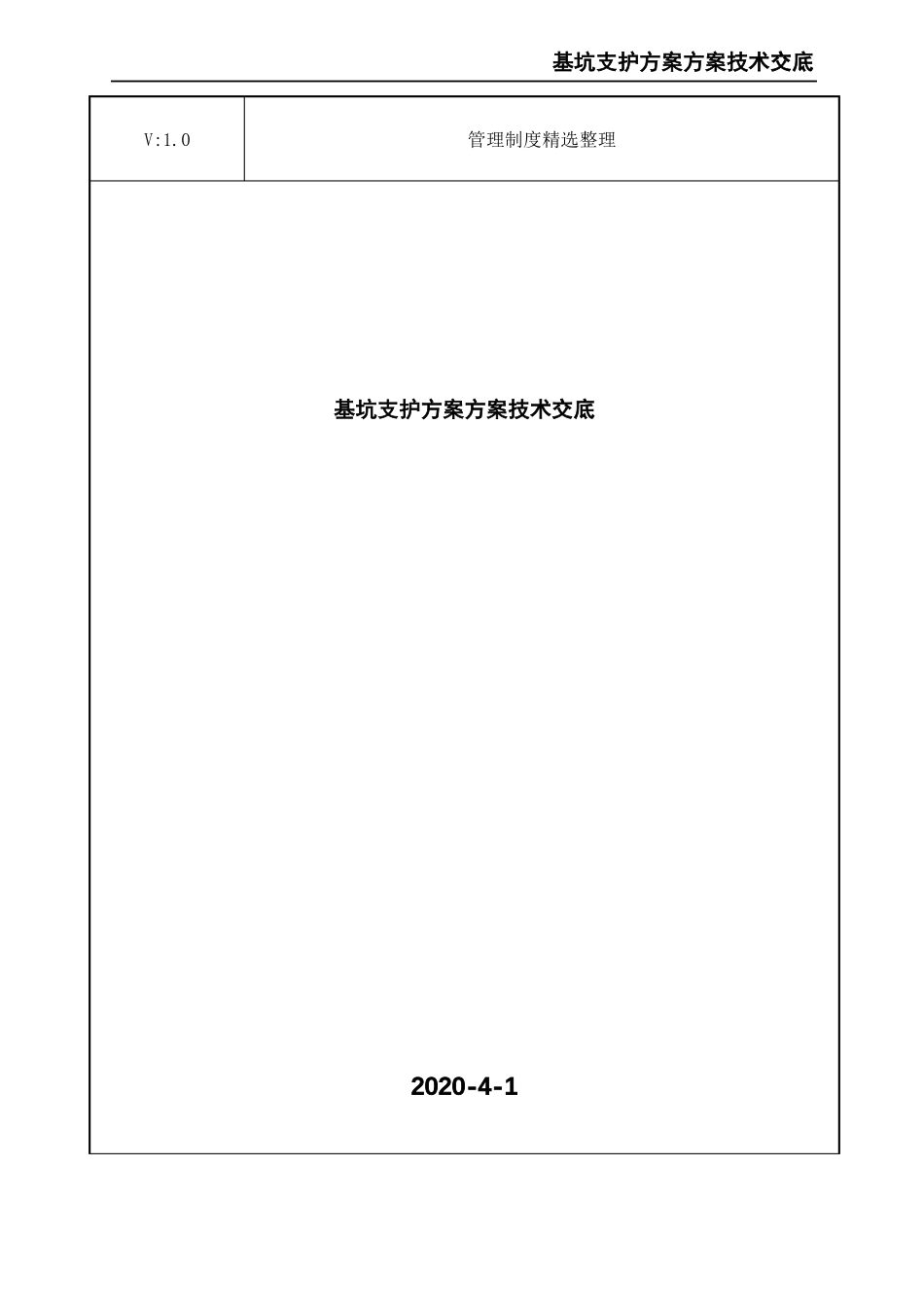 基坑支护方案方案技术交底

| V:1.0 | 管理制度精选整理 |
|---|---|

基坑支护方案方案技术交底

2020-4-1